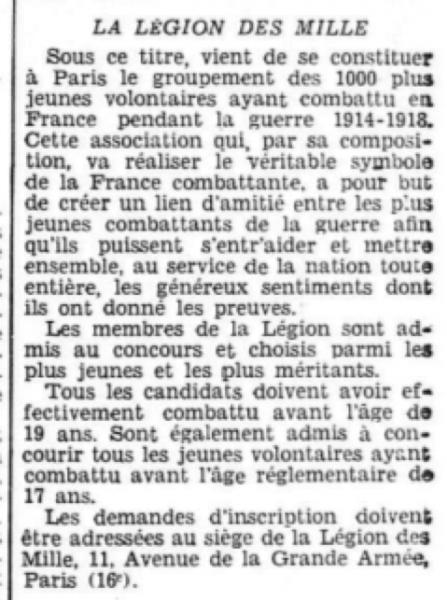 LA LÉGION DES MILLE

Sous ce titre, vient de se constituer à Paris le groupement des 1000 plus jeunes volontaires ayant combattu en France pendant la guerre 1914-1918. Cette association qui, par sa composition, va réaliser le véritable symbole de la France combattante, a pour but de créer un lien d'amitié entre les plus jeunes combattants de la guerre afin qu'ils puissent s'entr'aider et mettre ensemble, au service de la nation toute entière, les généreux sentiments dont ils ont donné les preuves.

Les membres de la Légion sont admis au concours et choisis parmi les plus jeunes et les plus méritants.

Tous les candidats doivent avoir effectivement combattu avant l'âge de 19 ans. Sont également admis à concourir tous les jeunes volontaires ayant combattu avant l'âge réglementaire de 17 ans.

Les demandes d'inscription doivent être adressées au siège de la Légion des Mille, 11, Avenue de la Grande Armée, Paris (16e).